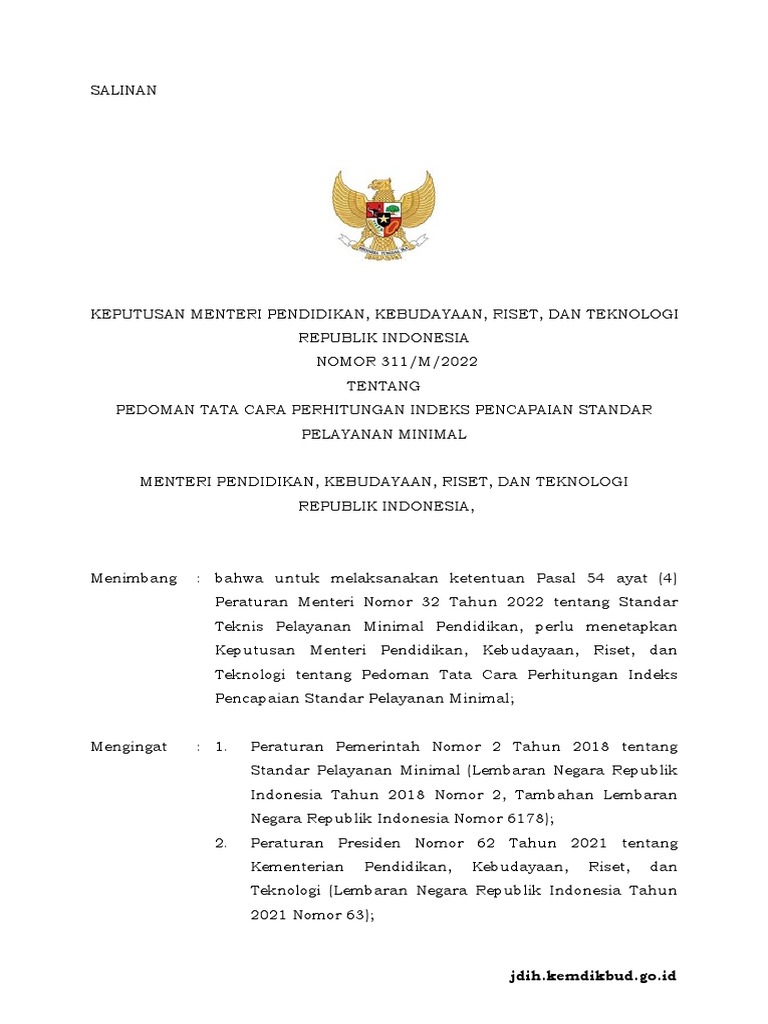 SALINAN

KEPUTUSAN MENTERI PENDIDIKAN, KEBUDAYAAN, RISET, DAN TEKNOLOGI REPUBLIK INDONESIA
NOMOR 311/M/2022
TENTANG
PEDOMAN TATA CARA PERHITUNGAN INDEKS PENCAPAIAN STANDAR PELAYANAN MINIMAL

MENTERI PENDIDIKAN, KEBUDAYAAN, RISET, DAN TEKNOLOGI REPUBLIK INDONESIA,

Menimbang : bahwa untuk melaksanakan ketentuan Pasal 54 ayat (4) Peraturan Menteri Nomor 32 Tahun 2022 tentang Standar Teknis Pelayanan Minimal Pendidikan, perlu menetapkan Keputusan Menteri Pendidikan, Kebudayaan, Riset, dan Teknologi tentang Pedoman Tata Cara Perhitungan Indeks Pencapaian Standar Pelayanan Minimal;

Mengingat : 1. Peraturan Pemerintah Nomor 2 Tahun 2018 tentang Standar Pelayanan Minimal (Lembaran Negara Republik Indonesia Tahun 2018 Nomor 2, Tambahan Lembaran Negara Republik Indonesia Nomor 6178);
2. Peraturan Presiden Nomor 62 Tahun 2021 tentang Kementerian Pendidikan, Kebudayaan, Riset, dan Teknologi (Lembaran Negara Republik Indonesia Tahun 2021 Nomor 63);

jdih.kemdikbud.go.id